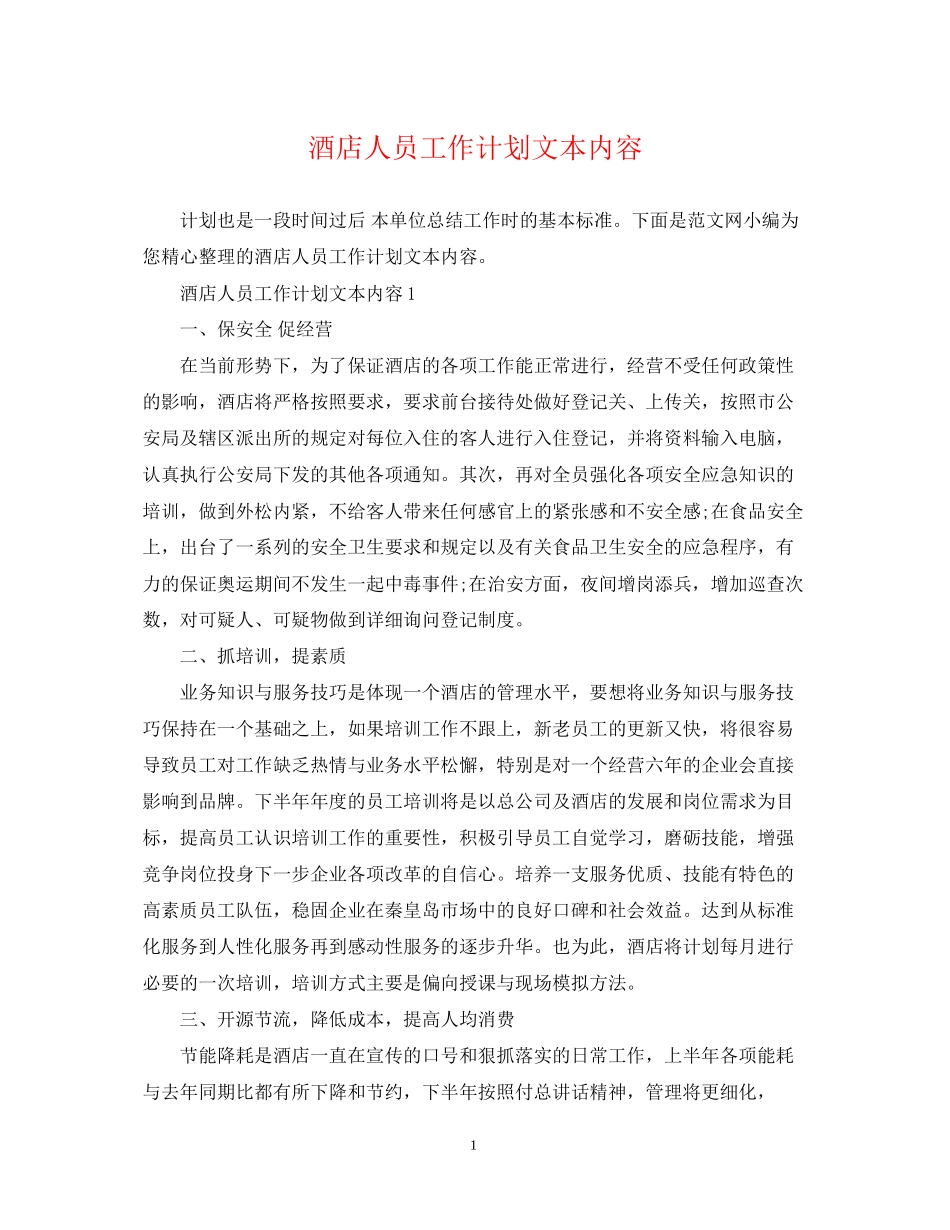 酒店人员工作计划文本内容

计划也是一段时间过后 本单位总结工作时的基本标准。下面是范文网小编为您精心整理的酒店人员工作计划文本内容。

酒店人员工作计划文本内容 1

一、保安全 促经营

在当前形势下，为了保证酒店的各项工作能正常进行，经营不受任何政策性的影响，酒店将严格按照要求，要求前台接待处做好登记关、上传关，按照市公安局及辖区派出所的规定对每位入住的客人进行入住登记，并将资料输入电脑，认真执行公安局下发的其他各项通知。其次，再对全员强化各项安全应急知识的培训，做到外松内紧，不给客人带来任何感官上的紧张感和不安全感;在食品安全上，出台了一系列的安全卫生要求和规定以及有关食品卫生安全的应急程序，有力的保证奥运期间不发生一起中毒事件;在治安方面，夜间增岗添兵，增加巡查次数，对可疑人、可疑物做到详细询问登记制度。

二、抓培训，提素质

业务知识与服务技巧是体现一个酒店的管理水平，要想将业务知识与服务技巧保持在一个基础之上，如果培训工作不跟上，新老员工的更新又快，将很容易导致员工对工作缺乏热情与业务水平松懈，特别是对一个经营六年的企业会直接影响到品牌。下半年年度的员工培训将是以总公司及酒店的发展和岗位需求为目标，提高员工认识培训工作的重要性，积极引导员工自觉学习，磨砺技能，增强竞争岗位投身下一步企业各项改革的自信心。培养一支服务优质、技能有特色的高素质员工队伍，稳固企业在秦皇岛市场中的良好口碑和社会效益。达到从标准化服务到人性化服务再到感动性服务的逐步升华。也为此，酒店将计划每月进行必要的一次培训，培训方式主要是偏向授课与现场模拟方法。

三、开源节流，降低成本，提高人均消费

节能降耗是酒店一直在宣传的口号和狠抓落实的日常工作，上半年各项能耗与去年同期比都有所下降和节约，下半年按照付总讲话精神，管理将更细化，

1